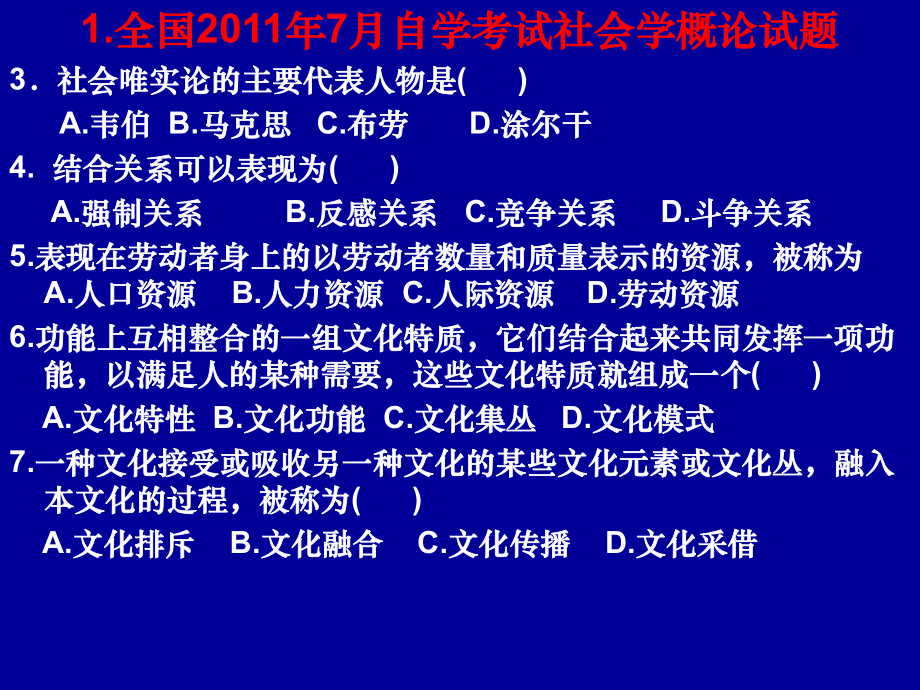 1.全国2011年7月自学考试社会学概论试题

3．社会唯实论的主要代表人物是(　　)

A.韦伯　B.马克思　C.布劳　　D.涂尔干

4. 结合关系可以表现为(　　)

A.强制关系　　B.反感关系　C.竞争关系　　D.斗争关系

5.表现在劳动者身上的以劳动者数量和质量表示的资源，被称为

A.人口资源　B.人力资源　C.人际资源　D.劳动资源

6.功能上互相整合的一组文化特质，它们结合起来共同发挥一项功能，以满足人的某种需要，这些文化特质就组成一个(　　)

A.文化特性　B.文化功能　C.文化集丛　D.文化模式

7.一种文化接受或吸收另一种文化的某些文化元素或文化丛，融入本文化的过程，被称为(　　)

A.文化排斥　B.文化融合　C.文化传播　D.文化采借